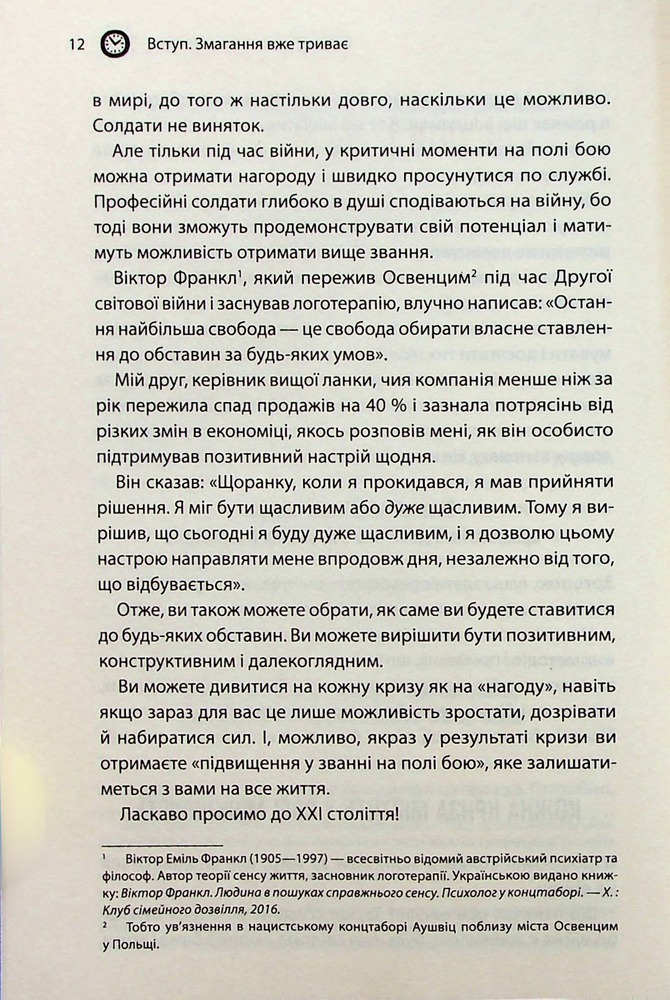 12 Вступ. Змагання вже триває

в мирі, до того ж настільки довго, наскільки це можливо. Солдати не виняток.

Але тільки під час війни, у критичні моменти на полі бою можна отримати нагороду і швидко просунутися по службі. Професійні солдати глибоко в душі сподіваються на війну, бо тоді вони зможуть продемонструвати свій потенціал і матимуть можливість отримати вище звання.

Віктор Франкл$^{1}$, який пережив Освенцим$^{2}$ під час Другої світової війни і заснував логотерапію, влучно написав: «Остання найбільша свобода — це свобода обирати власне ставлення до обставин за будь-яких умов».

Мій друг, керівник вищої ланки, чия компанія менше ніж за рік пережила спад продажів на 40 % і зазнала потрясінь від різких змін в економіці, якось розповів мені, як він особисто підтримував позитивний настрій щодня.

Він сказав: «Щоранку, коли я прокидався, я мав прийняти рішення. Я міг бути щасливим або дуже щасливим. Тому я вирішив, що сьогодні я буду дуже щасливим, і я дозволю цьому настрою направляти мене впродовж дня, незалежно від того, що відбувається».

Отже, ви також можете обрати, як саме ви будете ставитися до будь-яких обставин. Ви можете вирішити бути позитивним, конструктивним і далекоглядним.

Ви можете дивитися на кожну кризу як на «нагоду», навіть якщо зараз для вас це лише можливість зростати, дозрівати й набиратися сил. І, можливо, якраз у результаті кризи ви отримаєте «підвищення у званні на полі бою», яке залишатиметься з вами на все життя.

Ласкаво просимо до XXI століття!

$^{1}$ Віктор Еміль Франкл (1905—1997) — всесвітньо відомий австрійський психіатр та філософ. Автор теорії сенсу життя, засновник логотерапії. Українською видано книжку: Віктор Франкл. Людина в пошуках справжнього сенсу. Психолог у концтаборі. — Х. : Клуб сімейного дозвілля, 2016.

$^{2}$ Тобто ув'язнення в нацистському концтаборі Аушвіц поблизу міста Освенцим у Польщі.